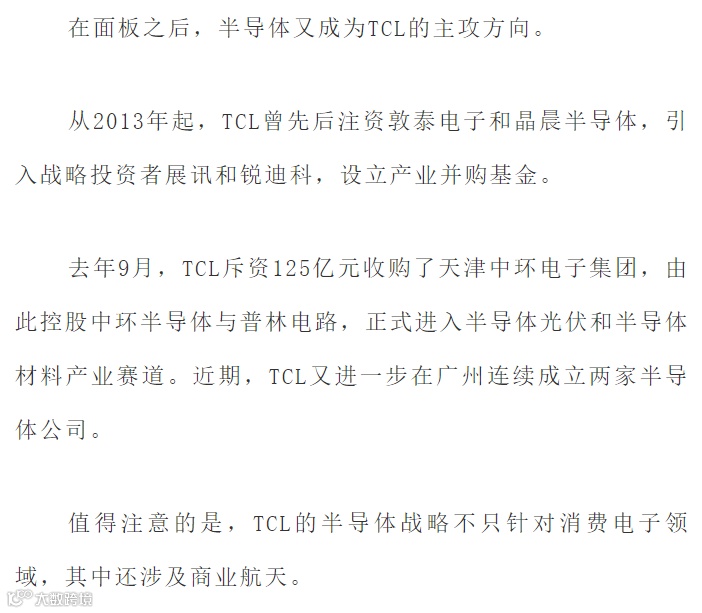 在面板之后，半导体又成为TCL的主攻方向。

从2013年起，TCL曾先后注资敦泰电子和晶晨半导体，引入战略投资者展讯和锐迪科，设立产业并购基金。

去年9月，TCL斥资125亿元收购了天津中环电子集团，由此控股中环半导体与普林电路，正式进入半导体光伏和半导体材料产业赛道。近期，TCL又进一步在广州连续成立两家半导体公司。

值得注意的是，TCL的半导体战略不只针对消费电子领域，其中还涉及商业航天。

大数跨境